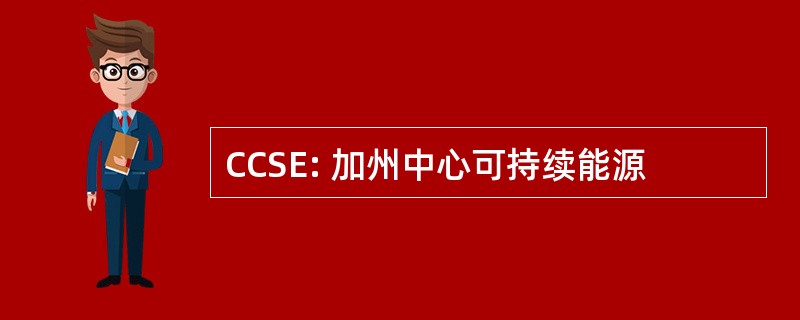 CCSE: 加州中心可持续能源